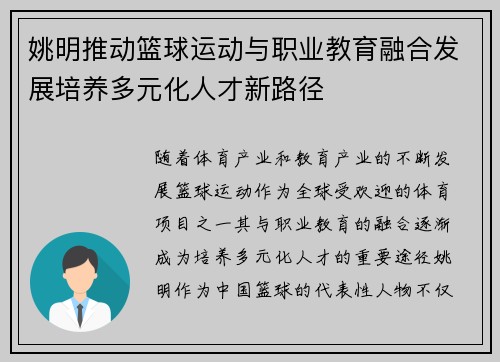 姚明推动篮球运动与职业教育融合发展培养多元化人才新路径

随着体育产业和教育产业的不断发展篮球运动作为全球受欢迎的体育项目之一其与职业教育的融合逐渐成为培养多元化人才的重要途径姚明作为中国篮球的代表性人物不仅